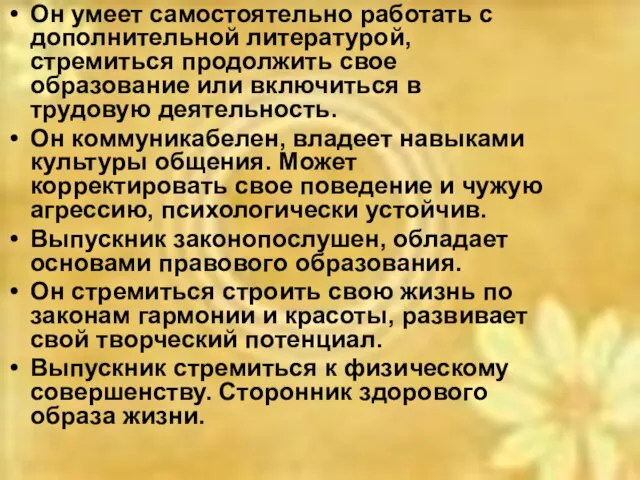 • Он умеет самостоятельно работать с дополнительной литературой, стремиться продолжить свое образование или включиться в трудовую деятельность.
• Он коммуникабелен, владеет навыками культуры общения. Может корректировать свое поведение и чужую агрессию, психологически устойчив.
• Выпускник законопослушен, обладает основами правового образования.
• Он стремиться строить свою жизнь по законам гармонии и красоты, развивает свой творческий потенциал.
• Выпускник стремиться к физическому совершенству. Сторонник здорового образа жизни.